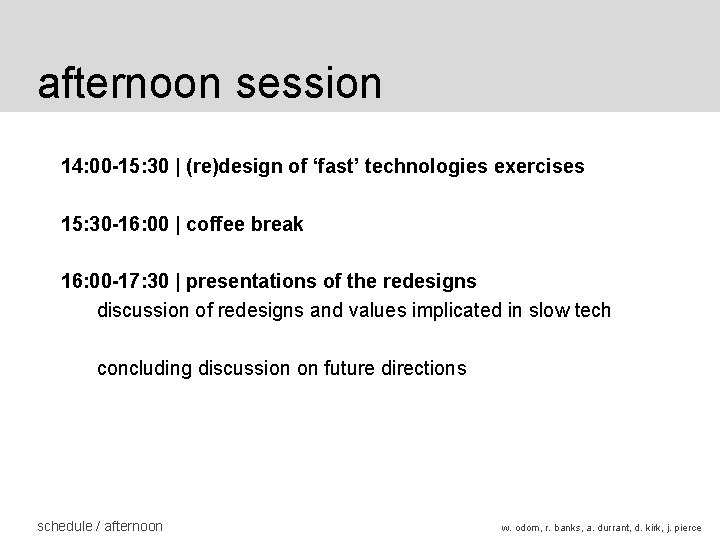 afternoon session

14:00-15:30 | (re)design of ‘fast’ technologies exercises

15:30-16:00 | coffee break

16:00-17:30 | presentations of the redesigns
discussion of redesigns and values implicated in slow tech

concluding discussion on future directions

schedule / afternoon

w. odom, r. banks, a. durrant, d. kirk, j. pierce